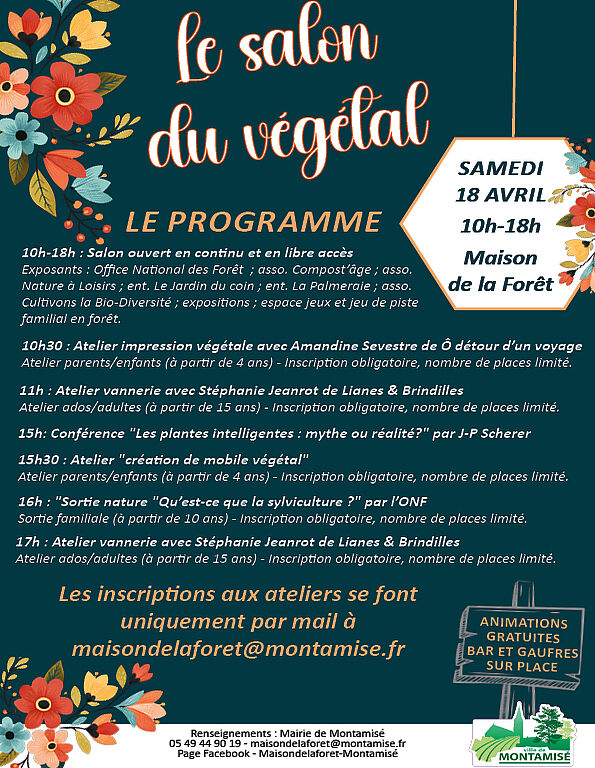 Le salon du végétal

SAMEDI 18 AVRIL 10h-18h Maison de la Forêt

LE PROGRAMME

10h-18h : Salon ouvert en continu et en libre accès
Exposants : Office National des Forêt ; asso. Compost'âge ; asso. Nature à Loisirs ; ent. Le Jardin du coin ; ent. La Palmeraie ; asso. Cultivons la Bio-Diversité ; expositions ; espace jeux et jeu de piste familial en forêt.

10h30 : Atelier impression végétale avec Amandine Sevestre de Ô détour d'un voyage
Atelier parents/enfants (à partir de 4 ans) - Inscription obligatoire, nombre de places limité.

11h : Atelier vannerie avec Stéphanie Jeanrot de Lianes & Brindilles
Atelier ados/adultes (à partir de 15 ans) - Inscription obligatoire, nombre de places limité.

15h: Conférence "Les plantes intelligentes : mythe ou réalité?" par J-P Scherer

15h30 : Atelier "création de mobile végétal"
Atelier parents/enfants (à partir de 4 ans) - Inscription obligatoire, nombre de places limité.

16h : "Sortie nature "Qu'est-ce que la sylviculture ?" par l'ONF
Sortie familiale (à partir de 10 ans) - Inscription obligatoire, nombre de places limité.

17h : Atelier vannerie avec Stéphanie Jeanrot de Lianes & Brindilles
Atelier ados/adultes (à partir de 15 ans) - Inscription obligatoire, nombre de places limité.

Les inscriptions aux ateliers se font uniquement par mail à maisondelaforet@montamise.fr

ANIMATIONS GRATUITES BAR ET GAUFRES SUR PLACE

Renseignements : Mairie de Montamisé
05 49 44 90 19 - maisondelaforet@montamise.fr
Page Facebook - Maisondelaforet-Montamisé

ville de MONTAMISÉ